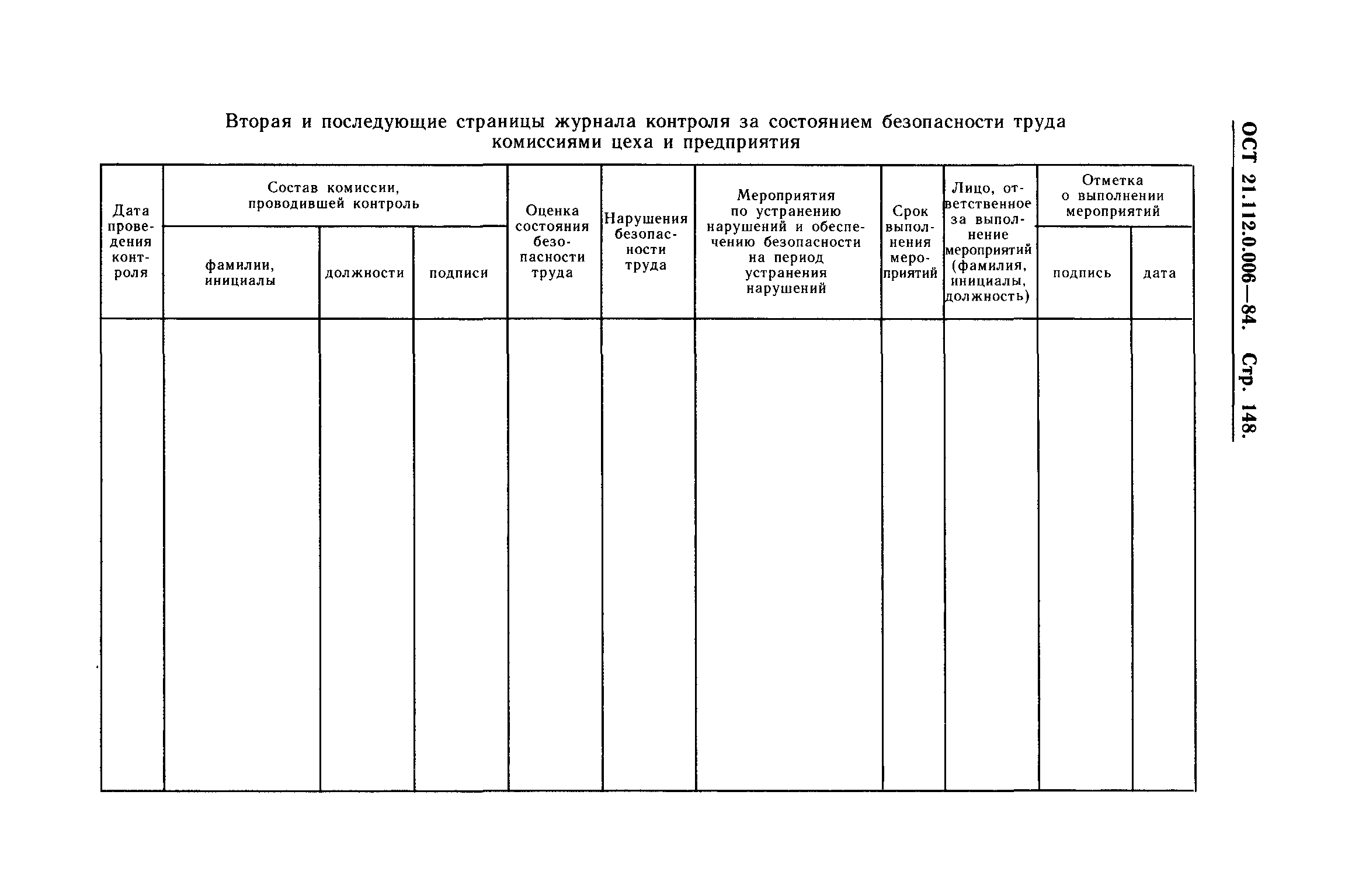 Вторая и последующие страницы журнала контроля за состоянием безопасности труда комиссиями цеха и предприятия

| Дата проведения контроля | Состав комиссии, проводившей контроль: фамилии, инициалы | Состав комиссии, проводившей контроль: должности | Состав комиссии, проводившей контроль: подписи | Оценка состояния безопасности труда | Нарушения безопасности труда | Мероприятия по устранению нарушений и обеспечению безопасности на период устранения нарушений | Срок выполнения мероприятий | Лицо, ответственное за выполнение мероприятий (фамилия, инициалы, должность) | Отметка о выполнении мероприятий: подпись | Отметка о выполнении мероприятий: дата |
|---|---|---|---|---|---|---|---|---|---|---|
| | | | | | | | | | | |

ОСТ 21.112.0.006—84. Стр. 148.